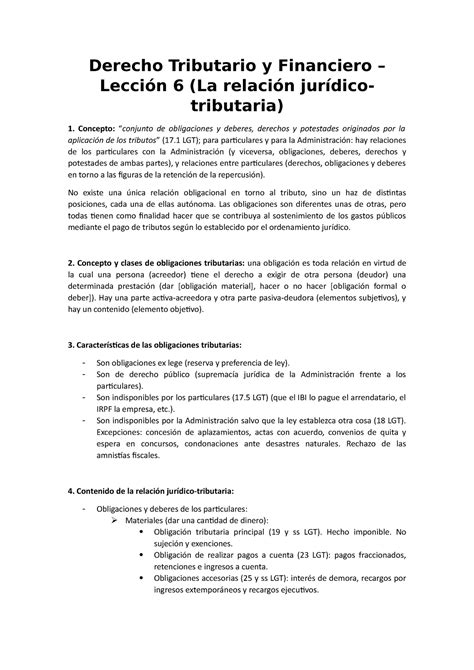 Derecho Tributario y Financiero – Lección 6 (La relación jurídico-tributaria)

1. Concepto: "conjunto de obligaciones y deberes, derechos y potestades originados por la aplicación de los tributos" (17.1 LGT); para particulares y para la Administración: hay relaciones de los particulares con la Administración (y viceversa, obligaciones, deberes, derechos y potestades de ambas partes), y relaciones entre particulares (derechos, obligaciones y deberes en torno a las figuras de la retención de la repercusión).

No existe una única relación obligacional en torno al tributo, sino un haz de distintas posiciones, cada una de ellas autónoma. Las obligaciones son diferentes unas de otras, pero todas tienen como finalidad hacer que se contribuya al sostenimiento de los gastos públicos mediante el pago de tributos según lo establecido por el ordenamiento jurídico.

2. Concepto y clases de obligaciones tributarias: una obligación es toda relación en virtud de la cual una persona (acreedor) tiene el derecho a exigir de otra persona (deudor) una determinada prestación (dar [obligación material], hacer o no hacer [obligación formal o deber]). Hay una parte activa-acreedora y otra parte pasiva-deudora (elementos subjetivos), y hay un contenido (elemento objetivo).

3. Características de las obligaciones tributarias:

- Son obligaciones ex lege (reserva y preferencia de ley).
- Son de derecho público (supremacía jurídica de la Administración frente a los particulares).
- Son indisponibles por los particulares (17.5 LGT) (que el IBI lo pague el arrendatario, el IRPF la empresa, etc.).
- Son indisponibles por la Administración salvo que la ley establezca otra cosa (18 LGT). Excepciones: concesión de aplazamientos, actas con acuerdo, convenios de quita y espera en concursos, condonaciones ante desastres naturales. Rechazo de las amnistías fiscales.

4. Contenido de la relación jurídico-tributaria:

- Obligaciones y deberes de los particulares:
 ➢ Materiales (dar una cantidad de dinero):
 • Obligación tributaria principal (19 y ss LGT). Hecho imponible. No sujeción y exenciones.
 • Obligación de realizar pagos a cuenta (23 LGT): pagos fraccionados, retenciones e ingresos a cuenta.
 • Obligaciones accesorias (25 y ss LGT): interés de demora, recargos por ingresos extemporáneos y recargos ejecutivos.